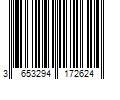 3 653294 172624